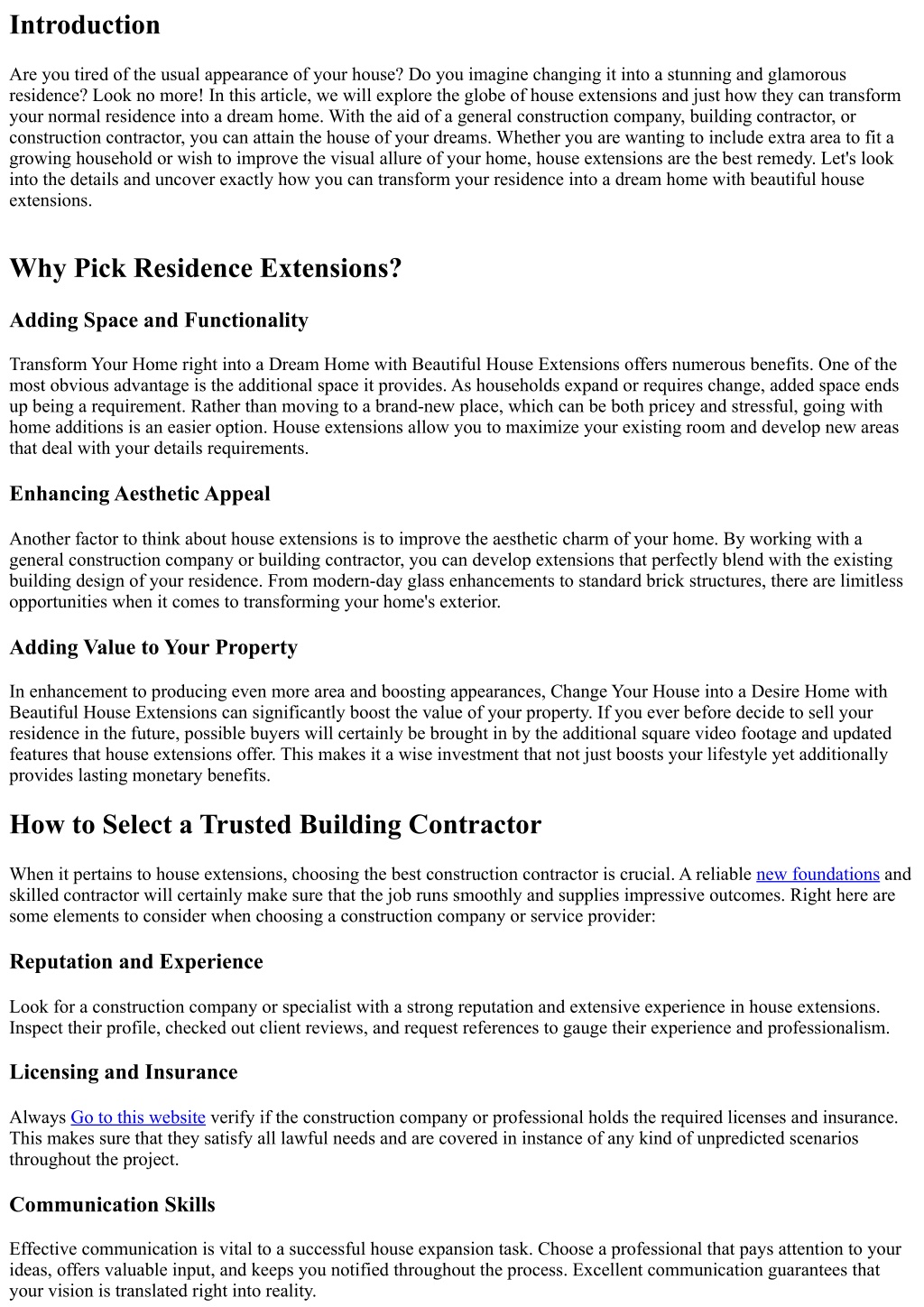 Introduction

Are you tired of the usual appearance of your house? Do you imagine changing it into a stunning and glamorous residence? Look no more! In this article, we will explore the globe of house extensions and just how they can transform your normal residence into a dream home. With the aid of a general construction company, building contractor, or construction contractor, you can attain the house of your dreams. Whether you are wanting to include extra area to fit a growing household or wish to improve the visual allure of your home, house extensions are the best remedy. Let's look into the details and uncover exactly how you can transform your residence into a dream home with beautiful house extensions.

Why Pick Residence Extensions?

Adding Space and Functionality

Transform Your Home right into a Dream Home with Beautiful House Extensions offers numerous benefits. One of the most obvious advantage is the additional space it provides. As households expand or requires change, added space ends up being a requirement. Rather than moving to a brand-new place, which can be both pricey and stressful, going with home additions is an easier option. House extensions allow you to maximize your existing room and develop new areas that deal with your details requirements.

Enhancing Aesthetic Appeal

Another factor to think about house extensions is to improve the aesthetic charm of your home. By working with a general construction company or building contractor, you can develop extensions that perfectly blend with the existing building design of your residence. From modern-day glass enhancements to standard brick structures, there are limitless opportunities when it comes to transforming your home's exterior.

Adding Value to Your Property

In enhancement to producing even more area and boosting appearances, Change Your House into a Desire Home with Beautiful House Extensions can significantly boost the value of your property. If you ever before decide to sell your residence in the future, possible buyers will certainly be brought in by the additional square video footage and updated features that house extensions offer. This makes it a wise investment that not just boosts your lifestyle yet additionally provides lasting monetary benefits.

How to Select a Trusted Building Contractor

When it pertains to house extensions, choosing the best construction contractor is crucial. A reliable new foundations and skilled contractor will certainly make sure that the job runs smoothly and supplies impressive outcomes. Right here are some elements to consider when choosing a construction company or service provider:

Reputation and Experience

Look for a construction company or specialist with a strong reputation and extensive experience in house extensions. Inspect their profile, checked out client reviews, and request references to gauge their experience and professionalism.

Licensing and Insurance

Always Go to this website verify if the construction company or professional holds the required licenses and insurance. This makes sure that they satisfy all lawful needs and are covered in instance of any kind of unpredicted scenarios throughout the project.

Communication Skills

Effective communication is vital to a successful house expansion task. Choose a professional that pays attention to your ideas, offers valuable input, and keeps you notified throughout the process. Excellent communication guarantees that your vision is translated right into reality.